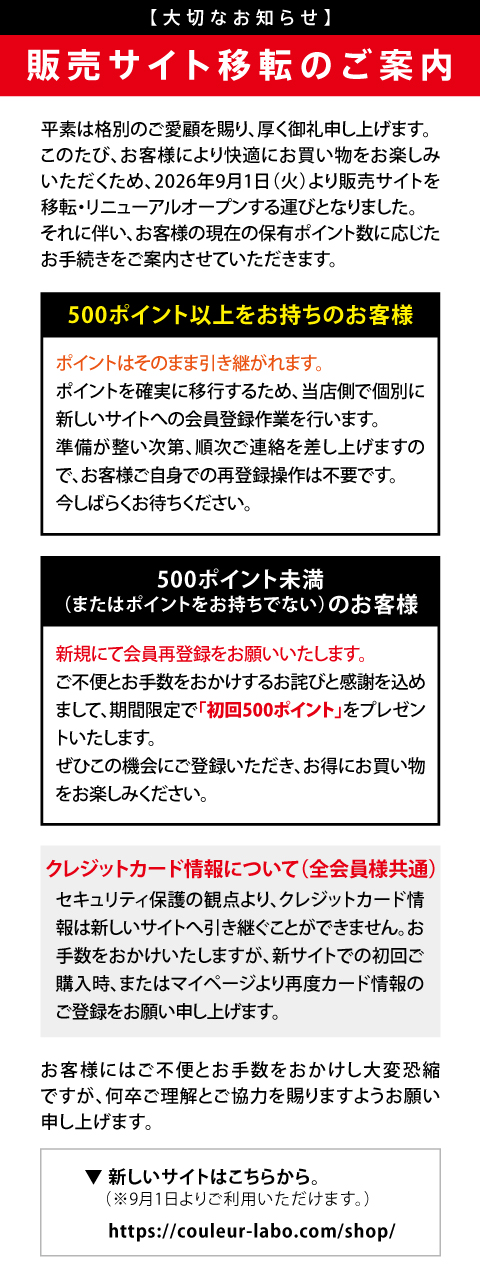 【大切なお知らせ】

販売サイト移転のご案内

平素は格別のご愛顧を賜り、厚く御礼申し上げます。このたび、お客様により快適にお買い物をお楽しみいただくため、2026年9月1日(火)より販売サイトを移転・リニューアルオープンする運びとなりました。それに伴い、お客様の現在の保有ポイント数に応じたお手続きをご案内させていただきます。

500ポイント以上をお持ちのお客様

ポイントはそのまま引き継がれます。
ポイントを確実に移行するため、当店側で個別に新しいサイトへの会員登録作業を行います。
準備が整い次第、順次ご連絡を差し上げますので、お客様ご自身での再登録操作は不要です。
今しばらくお待ちください。

500ポイント未満
(またはポイントをお持ちでない)のお客様

新規にて会員再登録をお願いいたします。
ご不便とお手数をおかけするお詫びと感謝を込めまして、期間限定で「初回500ポイント」をプレゼントいたします。
ぜひこの機会にご登録いただき、お得にお買い物をお楽しみください。

クレジットカード情報について(全会員様共通)

セキュリティ保護の観点より、クレジットカード情報は新しいサイトへ引き継ぐことができません。お手数をおかけいたしますが、新サイトでの初回ご購入時、またはマイページより再度カード情報のご登録をお願い申し上げます。

お客様にはご不便とお手数をおかけし大変恐縮ですが、何卒ご理解とご協力を賜りますようお願い申し上げます。

▼ 新しいサイトはこちらから。
(※9月1日よりご利用いただけます。)
https://couleur-labo.com/shop/